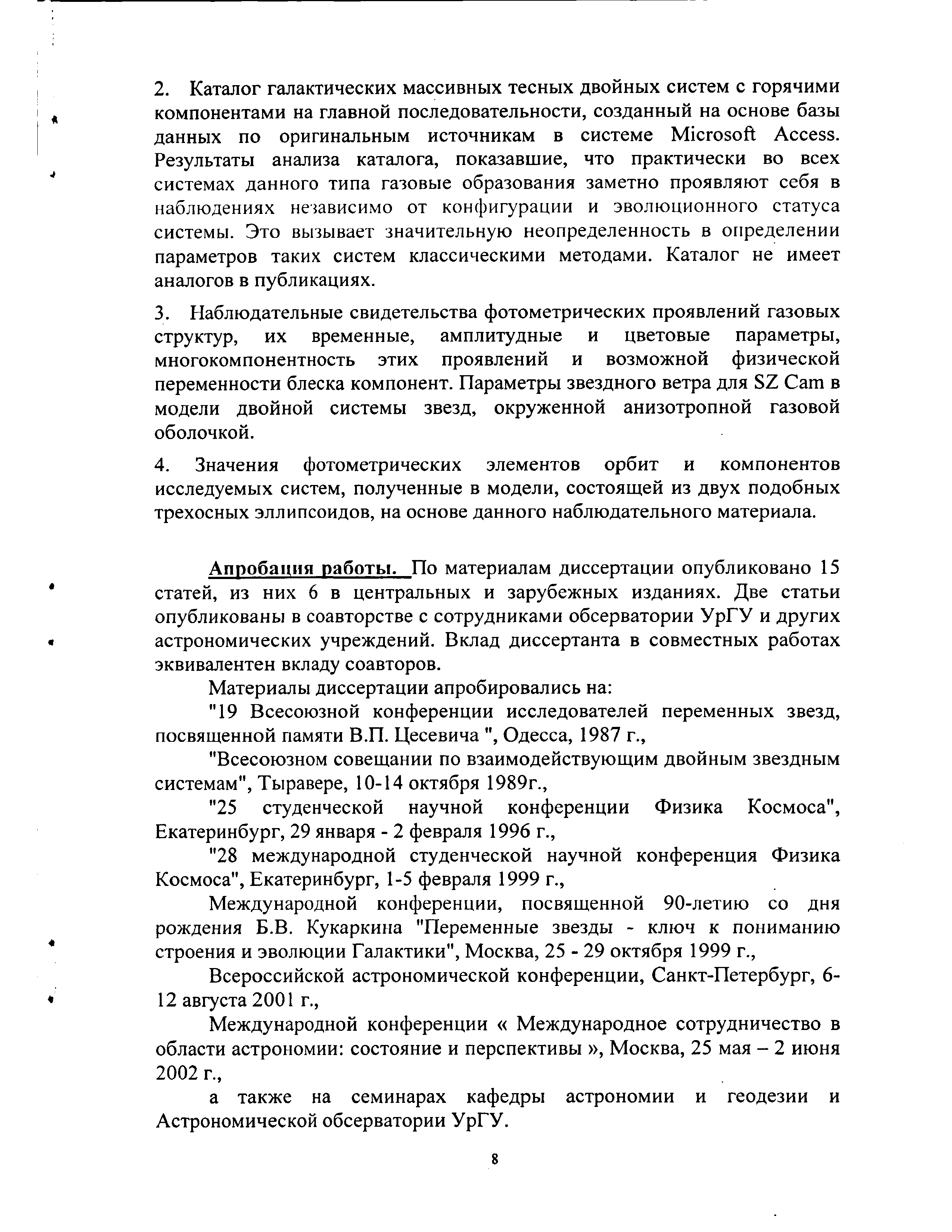 2. Каталог галактических массивных тесных двойных систем с горячими компонентами на главной последовательности, созданный на основе базы данных по оригинальным источникам в системе Microsoft Access. Результаты анализа каталога, показавшие, что практически во всех системах данного типа газовые образования заметно проявляют себя в наблюдениях независимо от конфигурации и эволюционного статуса системы. Это вызывает значительную неопределенность в определении параметров таких систем классическими методами. Каталог не имеет аналогов в публикациях.

3. Наблюдательные свидетельства фотометрических проявлений газовых структур, их временные, амплитудные и цветовые параметры, многокомпонентность этих проявлений и возможной физической переменности блеска компонент. Параметры звездного ветра для SZ Cam в модели двойной системы звезд, окруженной анизотропной газовой оболочкой.

4. Значения фотометрических элементов орбит и компонентов исследуемых систем, полученные в модели, состоящей из двух подобных трехосных эллипсоидов, на основе данного наблюдательного материала.

Апробация работы. По материалам диссертации опубликовано 15 статей, из них 6 в центральных и зарубежных изданиях. Две статьи опубликованы в соавторстве с сотрудниками обсерватории УрГУ и других астрономических учреждений. Вклад диссертанта в совместных работах эквивалентен вкладу соавторов.

Материалы диссертации апробировались на:

"19 Всесоюзной конференции исследователей переменных звезд, посвященной памяти В.П. Цесевича ", Одесса, 1987 г.,

"Всесоюзном совещании по взаимодействующим двойным звездным системам", Тыравере, 10-14 октября 1989г.,

"25 студенческой научной конференции Физика Космоса", Екатеринбург, 29 января - 2 февраля 1996 г.,

"28 международной студенческой научной конференция Физика Космоса", Екатеринбург, 1-5 февраля 1999 г.,

Международной конференции, посвященной 90-летию со дня рождения Б.В. Кукаркина "Переменные звезды - ключ к пониманию строения и эволюции Галактики", Москва, 25 - 29 октября 1999 г.,

Всероссийской астрономической конференции, Санкт-Петербург, 6-12 августа 2001 г.,

Международной конференции « Международное сотрудничество в области астрономии: состояние и перспективы », Москва, 25 мая – 2 июня 2002 г.,

а также на семинарах кафедры астрономии и геодезии и Астрономической обсерватории УрГУ.

8